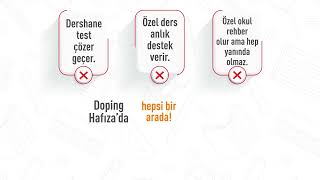 Dershane test çözer geçer.

Özel ders anlık destek verir.

Özel okul rehber olur ama hep yanında olmaz.

Doping Hafıza'da

hepsi bir arada!